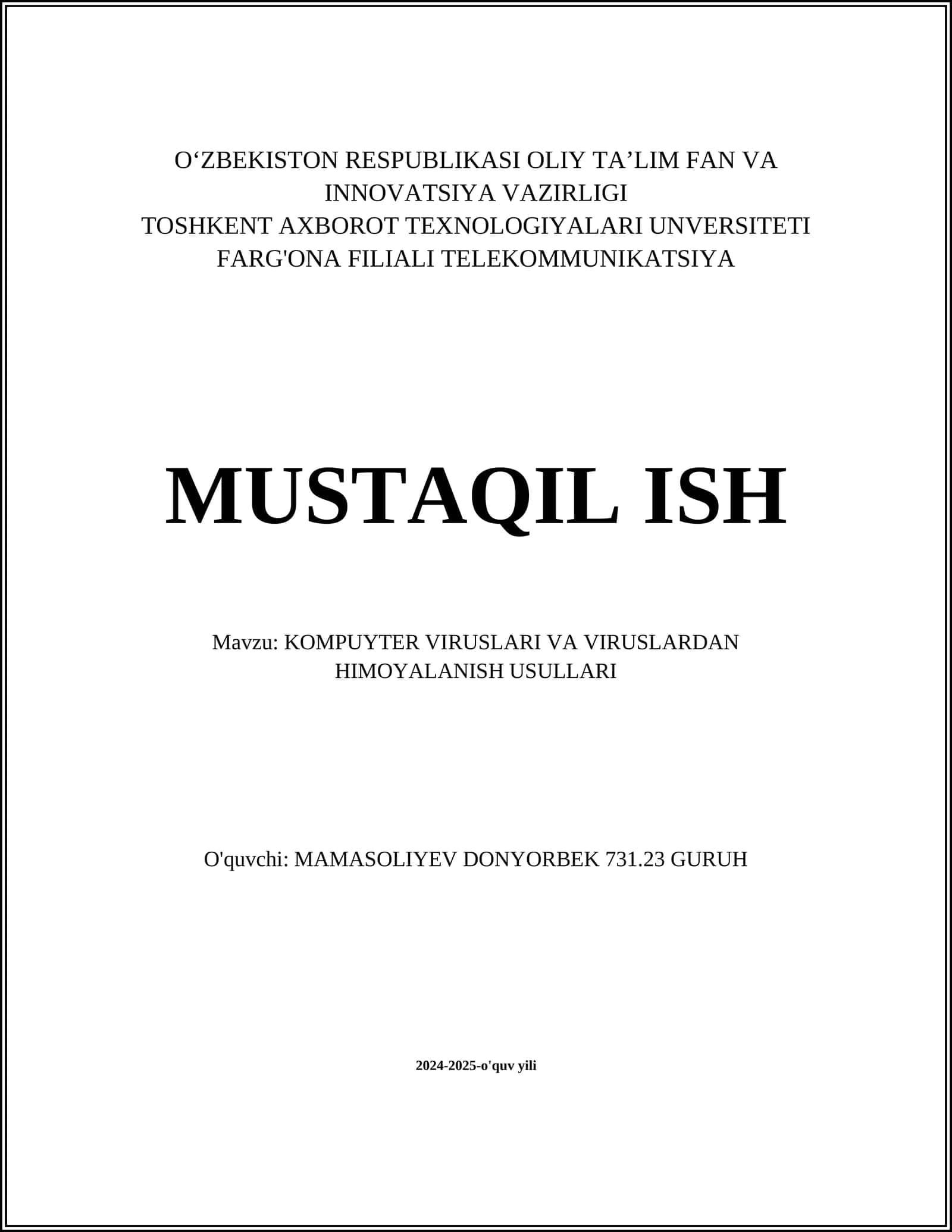 O‘ZBEKISTON RESPUBLIKASI OLIY TA’LIM FAN VA INNOVATSIYA VAZIRLIGI
TOSHKENT AXBOROT TEXNOLOGIYALARI UNVERSITETI FARG'ONA FILIALI TELEKOMMUNIKATSIYA

MUSTAQIL ISH

Mavzu: KOMPUYTER VIRUSLARI VA VIRUSLARDAN HIMOYALANISH USULLARI

O'quvchi: MAMASOLIYEV DONYORBEK 731.23 GURUH

2024-2025-o'quv yili